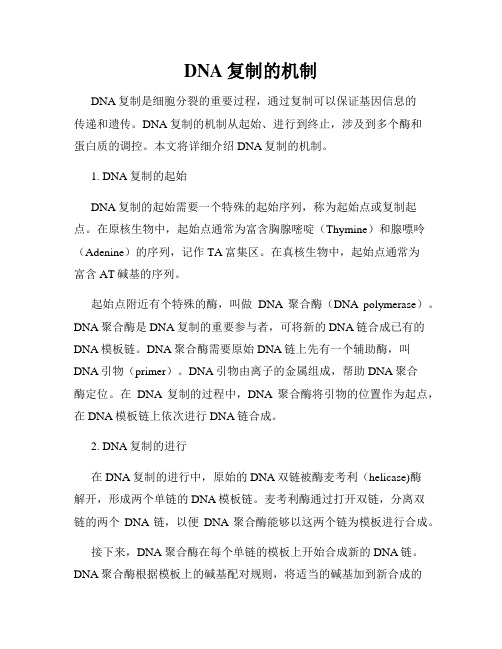 DNA 复制的机制

DNA 复制是细胞分裂的重要过程，通过复制可以保证基因信息的传递和遗传。DNA 复制的机制从起始、进行到终止，涉及到多个酶和蛋白质的调控。本文将详细介绍 DNA 复制的机制。

1. DNA 复制的起始

DNA 复制的起始需要一个特殊的起始序列，称为起始点或复制起点。在原核生物中，起始点通常为富含胸腺嘧啶（Thymine）和腺嘌呤（Adenine）的序列，记作 TA 富集区。在真核生物中，起始点通常为富含 AT 碱基的序列。

起始点附近有个特殊的酶，叫做 DNA 聚合酶（DNA polymerase）。DNA 聚合酶是 DNA 复制的重要参与者，可将新的 DNA 链合成已有的 DNA 模板链。DNA 聚合酶需要原始 DNA 链上先有一个辅助酶，叫 DNA 引物（primer）。DNA 引物由离子的金属组成，帮助 DNA 聚合酶定位。在 DNA 复制的过程中，DNA 聚合酶将引物的位置作为起点，在 DNA 模板链上依次进行 DNA 链合成。

2. DNA 复制的进行

在 DNA 复制的进行中，原始的 DNA 双链被酶麦考利（helicase)酶解开，形成两个单链的 DNA 模板链。麦考利酶通过打开双链，分离双链的两个 DNA 链，以便 DNA 聚合酶能够以这两个链为模板进行合成。

接下来，DNA 聚合酶在每个单链的模板上开始合成新的 DNA 链。DNA 聚合酶根据模板上的碱基配对规则，将适当的碱基加到新合成的